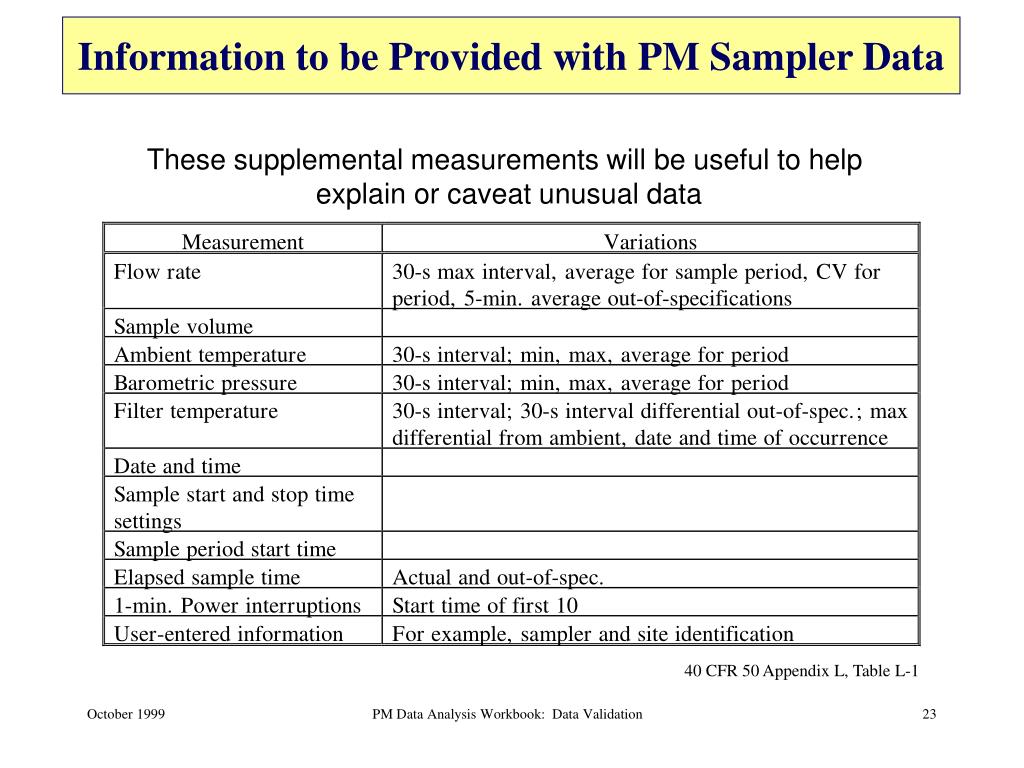 Information to be Provided with PM Sampler Data

These supplemental measurements will be useful to help explain or caveat unusual data

| Measurement | Variations |
|---|---|
| Flow rate | 30-s max interval, average for sample period, CV for period, 5-min. average out-of-specifications |
| Sample volume | |
| Ambient temperature | 30-s interval; min, max, average for period |
| Barometric pressure | 30-s interval; min, max, average for period |
| Filter temperature | 30-s interval; 30-s interval differential out-of-spec.; max differential from ambient, date and time of occurrence |
| Date and time | |
| Sample start and stop time settings | |
| Sample period start time | |
| Elapsed sample time | Actual and out-of-spec. |
| 1-min. Power interruptions | Start time of first 10 |
| User-entered information | For example, sampler and site identification |

40 CFR 50 Appendix L, Table L-1

October 1999

PM Data Analysis Workbook: Data Validation

23